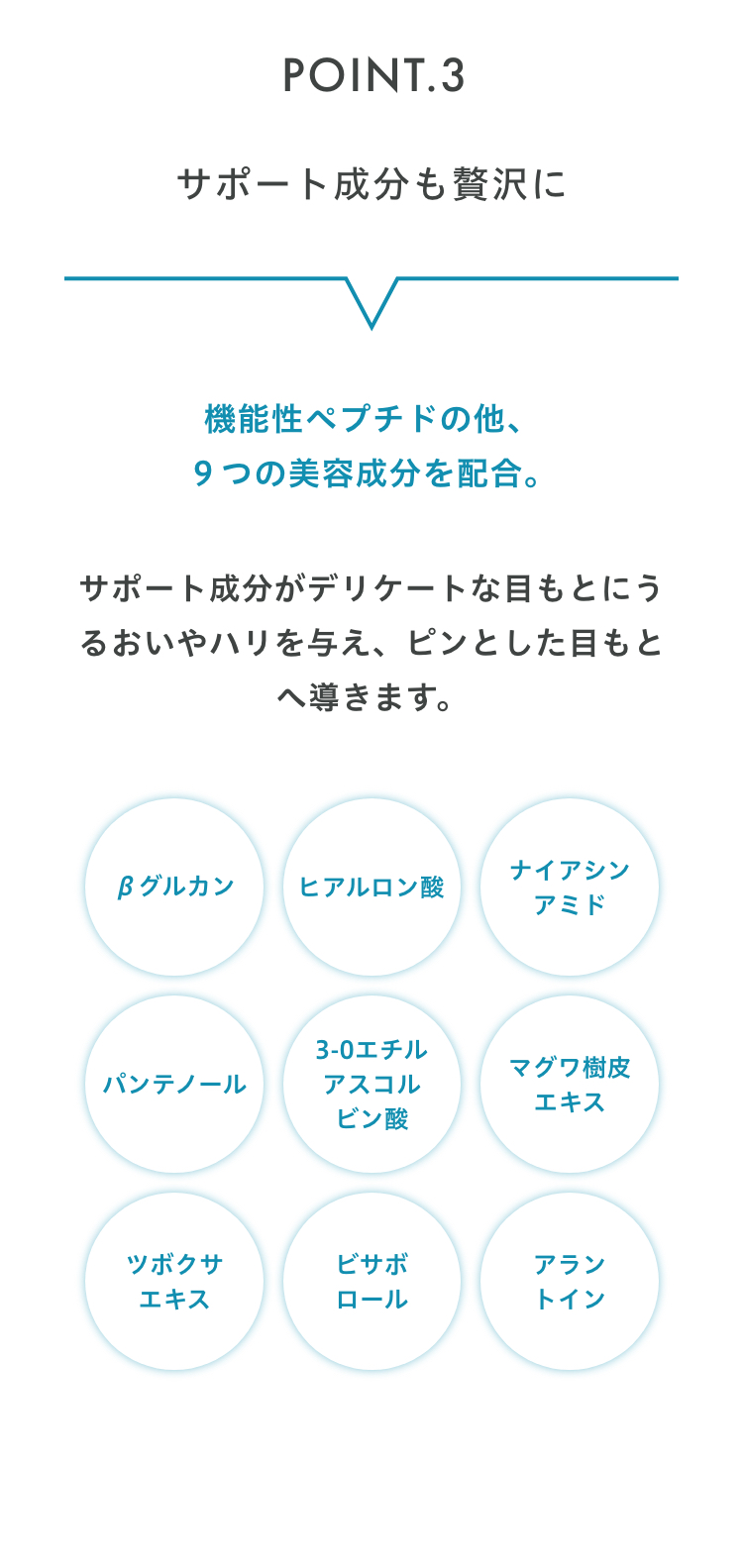 POINT.3

サポート成分も贅沢に

機能性ペプチドの他、
9つの美容成分を配合。

サポート成分がデリケートな目もとにうるおいやハリを与え、ピンとした目もとへ導きます。

βグルカン

ヒアルロン酸

ナイアシンアミド

パンテノール

3-0エチルアスコルビン酸

マグワ樹皮エキス

ツボクサエキス

ビサボロール

アラントイン